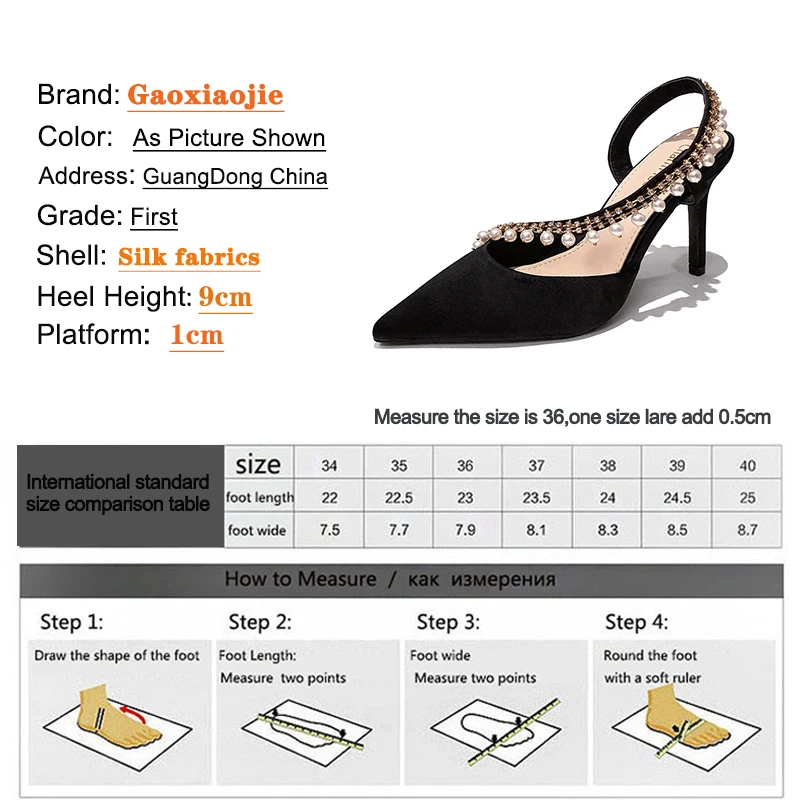 Brand: Gaoxiaojie
Color: As Picture Shown
Address: GuangDong China
Grade: First
Shell: Silk fabrics
Heel Height: 9cm
Platform: 1cm

Measure the size is 36,one size lare add 0.5cm

| International standard size comparison table | size | 34 | 35 | 36 | 37 | 38 | 39 | 40 |
|---|---|---|---|---|---|---|---|---|
| | foot length | 22 | 22.5 | 23 | 23.5 | 24 | 24.5 | 25 |
| | foot wide | 7.5 | 7.7 | 7.9 | 8.1 | 8.3 | 8.5 | 8.7 |

How to Measure / как измерения

Step 1:
Draw the shape of the foot

Step 2:
Foot Length:
Measure two points

Step 3:
Foot wide
Measure two points

Step 4:
Round the foot
with a soft ruler